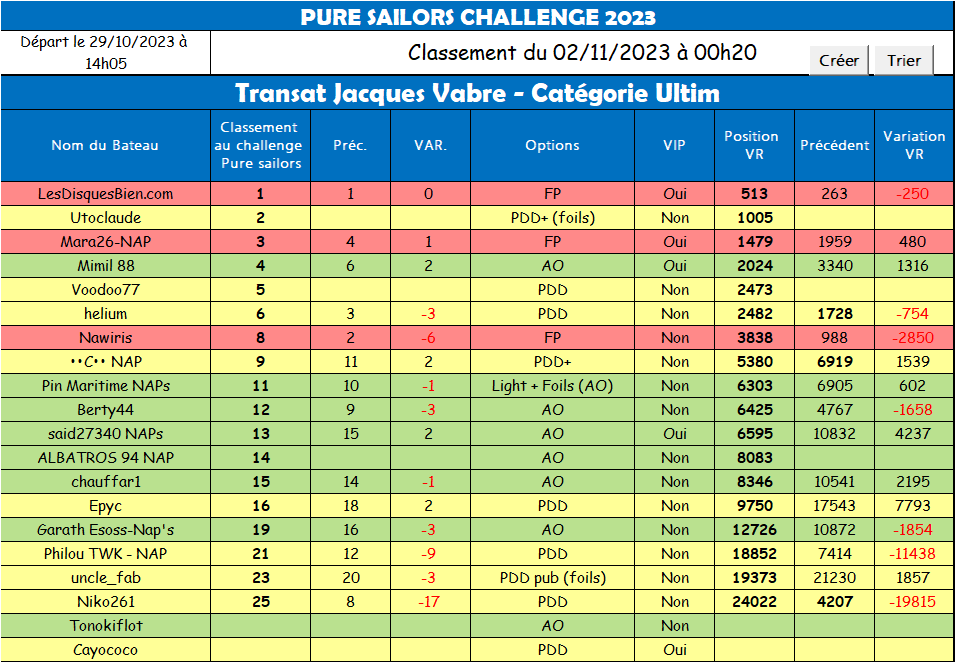 PURE SAILORS CHALLENGE 2023

Départ le 29/10/2023 à 14h05

Classement du 02/11/2023 à 00h20

Créer Trier

Transat Jacques Vabre - Catégorie Ultim

| Nom du Bateau | Classement au challenge Pure sailors | Préc. | VAR. | Options | VIP | Position VR | Précédent | Variation VR |
|---|---|---|---|---|---|---|---|---|
| LesDisquesBien.com | 1 | 1 | 0 | FP | Oui | 513 | 263 | -250 |
| Utoclaude | 2 | | | PDD+ (foils) | Non | 1005 | | |
| Mara26-NAP | 3 | 4 | 1 | FP | Oui | 1479 | 1959 | 480 |
| Mimil 88 | 4 | 6 | 2 | AO | Oui | 2024 | 3340 | 1316 |
| Voodoo77 | 5 | | | PDD | Non | 2473 | | |
| helium | 6 | 3 | -3 | PDD | Non | 2482 | 1728 | -754 |
| Nawiris | 8 | 2 | -6 | FP | Non | 3838 | 988 | -2850 |
| ••C•• NAP | 9 | 11 | 2 | PDD+ | Non | 5380 | 6919 | 1539 |
| Pin Maritime NAPs | 11 | 10 | -1 | Light + Foils (AO) | Non | 6303 | 6905 | 602 |
| Berty44 | 12 | 9 | -3 | AO | Non | 6425 | 4767 | -1658 |
| said27340 NAPs | 13 | 15 | 2 | AO | Oui | 6595 | 10832 | 4237 |
| ALBATROS 94 NAP | 14 | | | AO | Non | 8083 | | |
| chauffar1 | 15 | 14 | -1 | AO | Non | 8346 | 10541 | 2195 |
| Epyc | 16 | 18 | 2 | PDD | Non | 9750 | 17543 | 7793 |
| Garath Esoss-Nap's | 19 | 16 | -3 | AO | Non | 12726 | 10872 | -1854 |
| Philou TWK - NAP | 21 | 12 | -9 | PDD | Non | 18852 | 7414 | -11438 |
| uncle_fab | 23 | 20 | -3 | PDD pub (foils) | Non | 19373 | 21230 | 1857 |
| Niko261 | 25 | 8 | -17 | PDD | Non | 24022 | 4207 | -19815 |
| Tonokiflot | | | | AO | Non | | | |
| Cayococo | | | | PDD | Oui | | | |